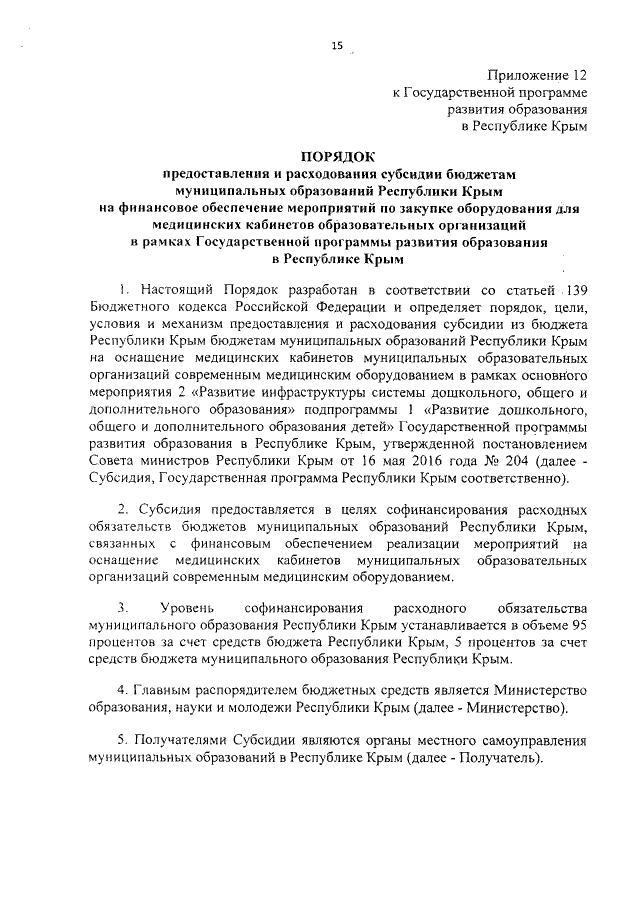 15

Приложение 12
к Государственной программе
развития образования
в Республике Крым

ПОРЯДОК
предоставления и расходования субсидии бюджетам муниципальных образований Республики Крым на финансовое обеспечение мероприятий по закупке оборудования для медицинских кабинетов образовательных организаций в рамках Государственной программы развития образования в Республике Крым

1. Настоящий Порядок разработан в соответствии со статьей 139 Бюджетного кодекса Российской Федерации и определяет порядок, цели, условия и механизм предоставления и расходования субсидии из бюджета Республики Крым бюджетам муниципальных образований Республики Крым на оснащение медицинских кабинетов муниципальных образовательных организаций современным медицинским оборудованием в рамках основного мероприятия 2 «Развитие инфраструктуры системы дошкольного, общего и дополнительного образования» подпрограммы 1 «Развитие дошкольного, общего и дополнительного образования детей» Государственной программы развития образования в Республике Крым, утвержденной постановлением Совета министров Республики Крым от 16 мая 2016 года № 204 (далее - Субсидия, Государственная программа Республики Крым соответственно).

2. Субсидия предоставляется в целях софинансирования расходных обязательств бюджетов муниципальных образований Республики Крым, связанных с финансовым обеспечением реализации мероприятий на оснащение медицинских кабинетов муниципальных образовательных организаций современным медицинским оборудованием.

3. Уровень софинансирования расходного обязательства муниципального образования Республики Крым устанавливается в объеме 95 процентов за счет средств бюджета Республики Крым, 5 процентов за счет средств бюджета муниципального образования Республики Крым.

4. Главным распорядителем бюджетных средств является Министерство образования, науки и молодежи Республики Крым (далее - Министерство).

5. Получателями Субсидии являются органы местного самоуправления муниципальных образований в Республике Крым (далее - Получатель).